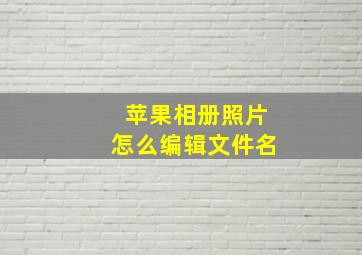 苹果相册照片
怎么编辑文件名